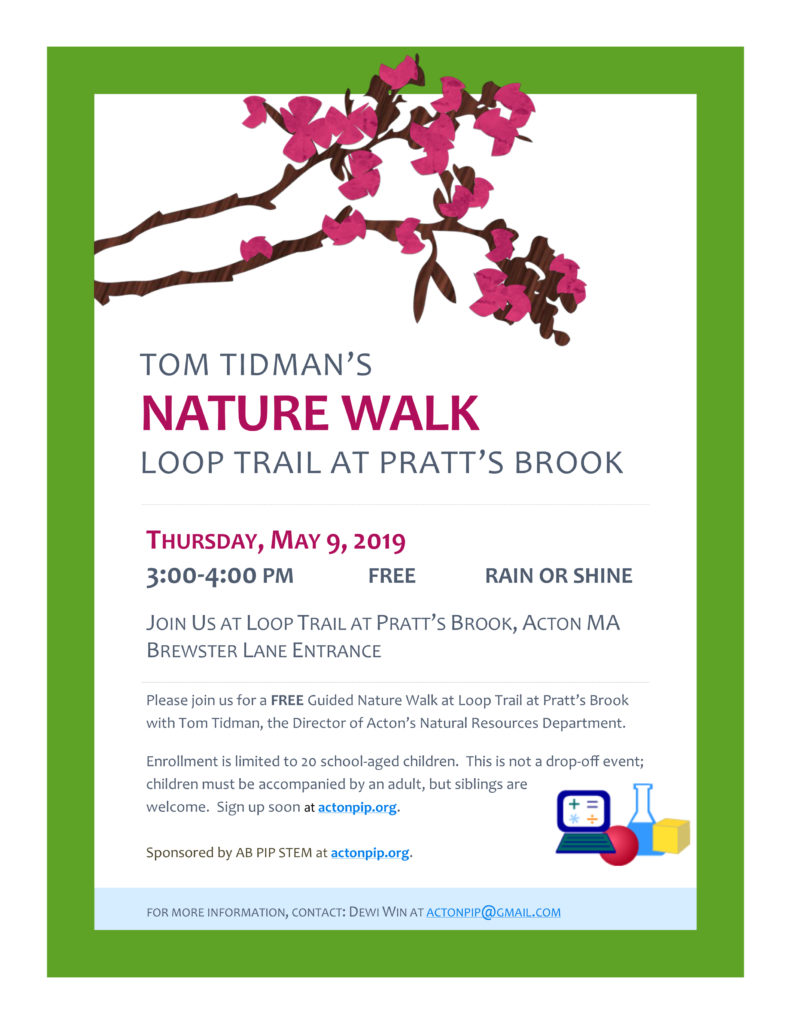 TOM TIDMAN'S
NATURE WALK
LOOP TRAIL AT PRATT'S BROOK

THURSDAY, MAY 9, 2019
3:00-4:00 PM FREE RAIN OR SHINE

JOIN US AT LOOP TRAIL AT PRATT'S BROOK, ACTON MA
BREWSTER LANE ENTRANCE

Please join us for a FREE Guided Nature Walk at Loop Trail at Pratt's Brook with Tom Tidman, the Director of Acton's Natural Resources Department.

Enrollment is limited to 20 school-aged children. This is not a drop-off event; children must be accompanied by an adult, but siblings are welcome. Sign up soon at actonpip.org.

Sponsored by AB PIP STEM at actonpip.org.

FOR MORE INFORMATION, CONTACT: DEWI WIN AT ACTONPIP@GMAIL.COM